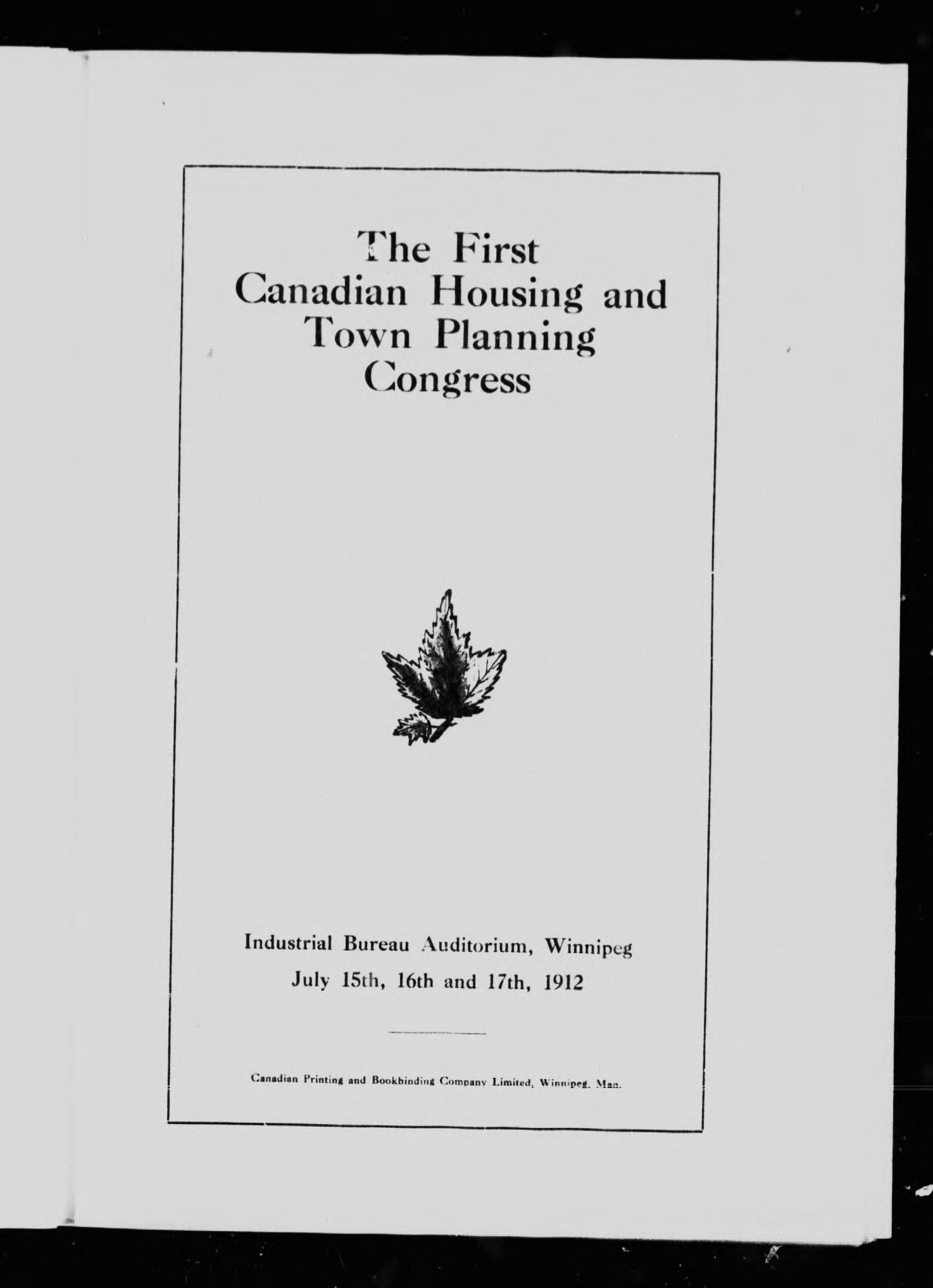 The First Canadian Housing and Town Planning Congress

Industrial Bureau Auditorium, Winnipeg
July 15th, 16th and 17th, 1912

Canadian Printing and Bookbinding Company Limited, Winnipeg, Man.